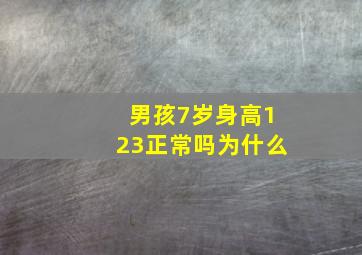 男孩7岁身高123正常吗为什么